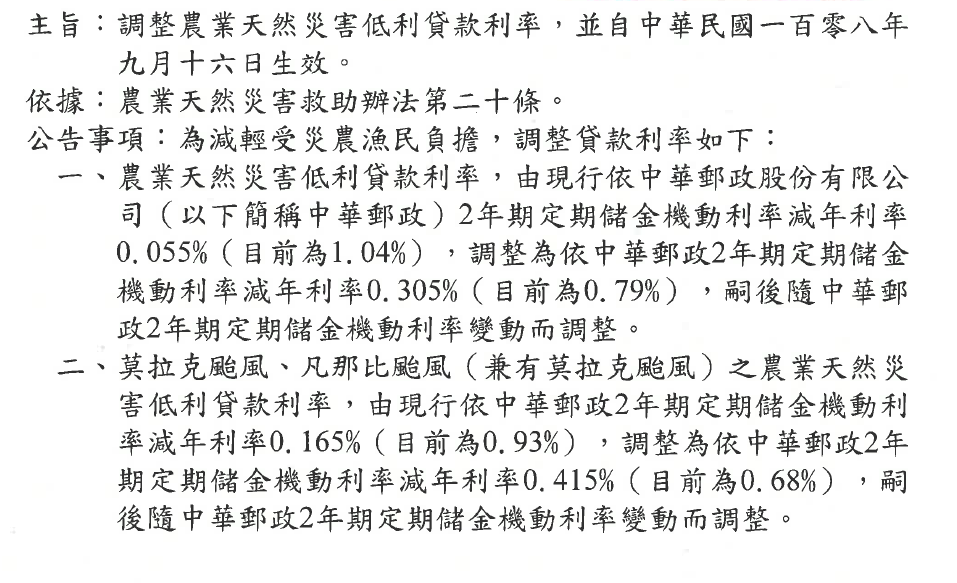 主旨：調整農業天然災害低利貸款利率，並自中華民國一百零八年九月十六日生效。

依據：農業天然災害救助辦法第二十條。

公告事項：為減輕受災農漁民負擔，調整貸款利率如下：

一、農業天然災害低利貸款利率，由現行依中華郵政股份有限公司（以下簡稱中華郵政）2年期定期儲金機動利率減年利率0.055%（目前為1.04%），調整為依中華郵政2年期定期儲金機動利率減年利率0.305%（目前為0.79%），嗣後隨中華郵政2年期定期儲金機動利率變動而調整。

二、莫拉克颱風、凡那比颱風（兼有莫拉克颱風）之農業天然災害低利貸款利率，由現行依中華郵政2年期定期儲金機動利率減年利率0.165%（目前為0.93%），調整為依中華郵政2年期定期儲金機動利率減年利率0.415%（目前為0.68%），嗣後隨中華郵政2年期定期儲金機動利率變動而調整。